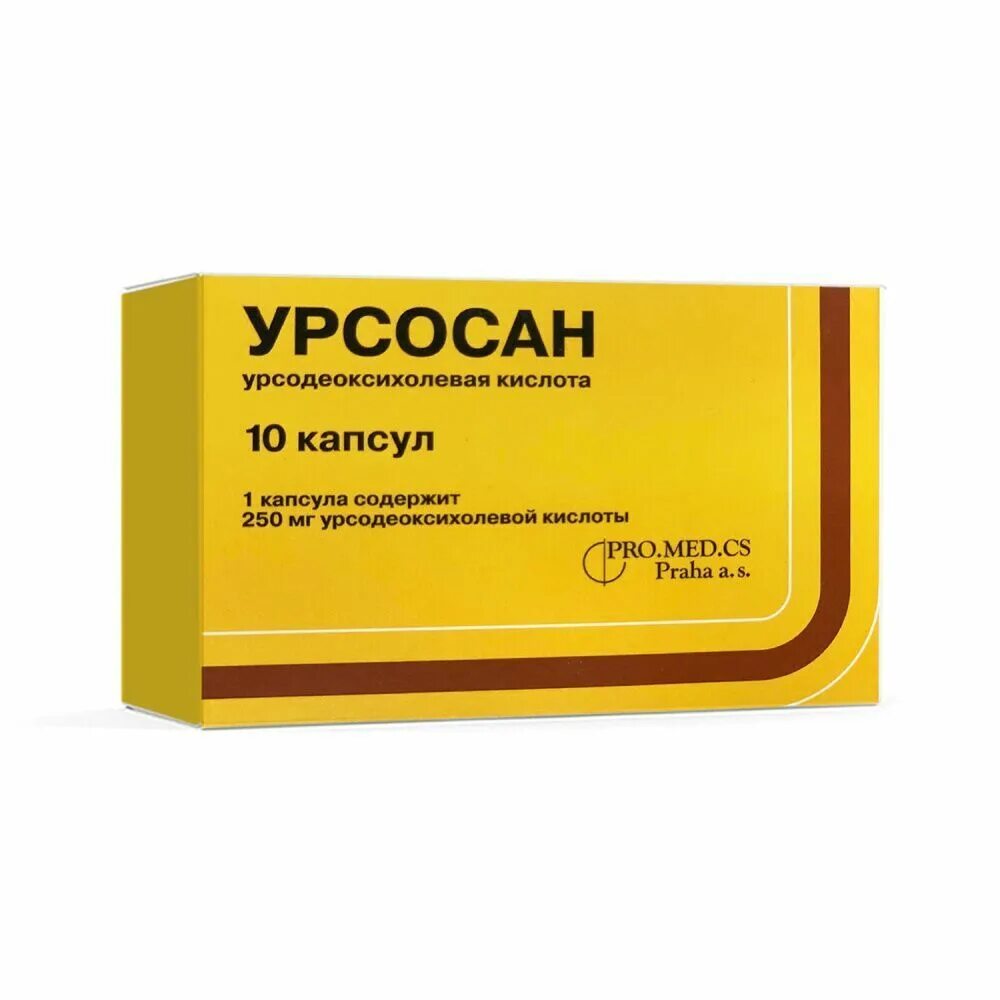 УРСОСАН
урсодеоксихолевая кислота

10 капсул

1 капсула содержит
250 мг урсодеоксихолевой кислоты

PRO.MED.CS
Praha a. s.